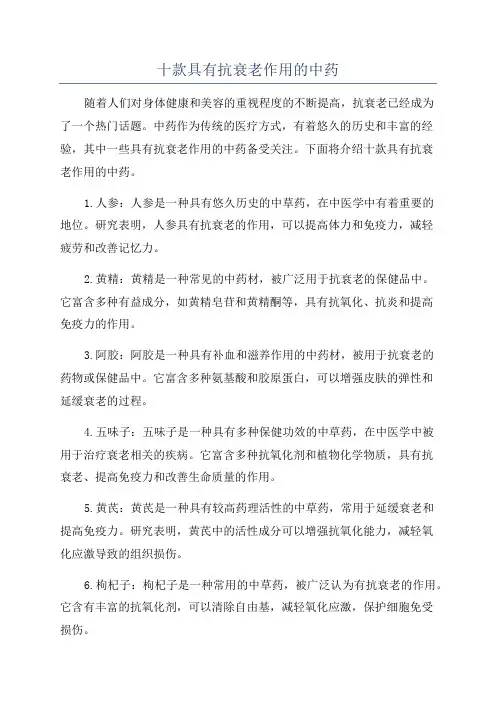 十款具有抗衰老作用的中药

随着人们对身体健康和美容的重视程度的不断提高，抗衰老已经成为了一个热门话题。中药作为传统的医疗方式，有着悠久的历史和丰富的经验，其中一些具有抗衰老作用的中药备受关注。下面将介绍十款具有抗衰老作用的中药。

1.人参：人参是一种具有悠久历史的中草药，在中医学中有着重要的地位。研究表明，人参具有抗衰老的作用，可以提高体力和免疫力，减轻疲劳和改善记忆力。

2.黄精：黄精是一种常见的中药材，被广泛用于抗衰老的保健品中。它富含多种有益成分，如黄精皂苷和黄精酮等，具有抗氧化、抗炎和提高免疫力的作用。

3.阿胶：阿胶是一种具有补血和滋养作用的中药材，被用于抗衰老的药物或保健品中。它富含多种氨基酸和胶原蛋白，可以增强皮肤的弹性和延缓衰老的过程。

4.五味子：五味子是一种具有多种保健功效的中草药，在中医学中被用于治疗衰老相关的疾病。它富含多种抗氧化剂和植物化学物质，具有抗衰老、提高免疫力和改善生命质量的作用。

5.黄芪：黄芪是一种具有较高药理活性的中草药，常用于延缓衰老和提高免疫力。研究表明，黄芪中的活性成分可以增强抗氧化能力，减轻氧化应激导致的组织损伤。

6.枸杞子：枸杞子是一种常用的中草药，被广泛认为有抗衰老的作用。它含有丰富的抗氧化剂，可以清除自由基，减轻氧化应激，保护细胞免受损伤。